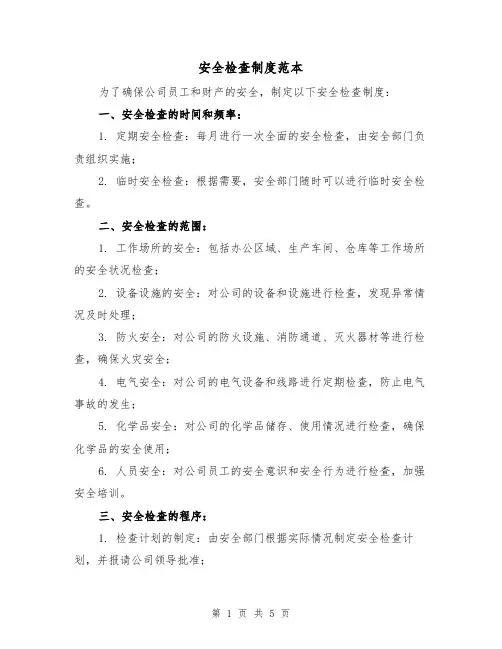 安全检查制度范本

为了确保公司员工和财产的安全，制定以下安全检查制度：

一、安全检查的时间和频率：

1. 定期安全检查：每月进行一次全面的安全检查，由安全部门负责组织实施；

2. 临时安全检查：根据需要，安全部门随时可以进行临时安全检查。

二、安全检查的范围：

1. 工作场所的安全：包括办公区域、生产车间、仓库等工作场所的安全状况检查；

2. 设备设施的安全：对公司的设备和设施进行检查，发现异常情况及时处理；

3. 防火安全：对公司的防火设施、消防通道、灭火器材等进行检查，确保火灾安全；

4. 电气安全：对公司的电气设备和线路进行定期检查，防止电气事故的发生；

5. 化学品安全：对公司的化学品储存、使用情况进行检查，确保化学品的安全使用；

6. 人员安全：对公司员工的安全意识和安全行为进行检查，加强安全培训。

三、安全检查的程序：

1. 检查计划的制定：由安全部门根据实际情况制定安全检查计划，并报请公司领导批准；

第 1 页 共 5 页